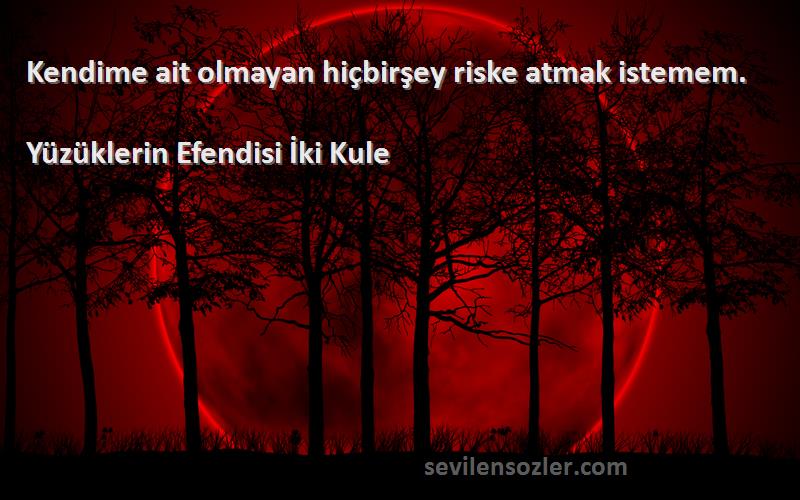 Kendime ait olmayan hiçbirşey riske atmak istemem.

Yüzüklerin Efendisi İki Kule

sevilensozler.com